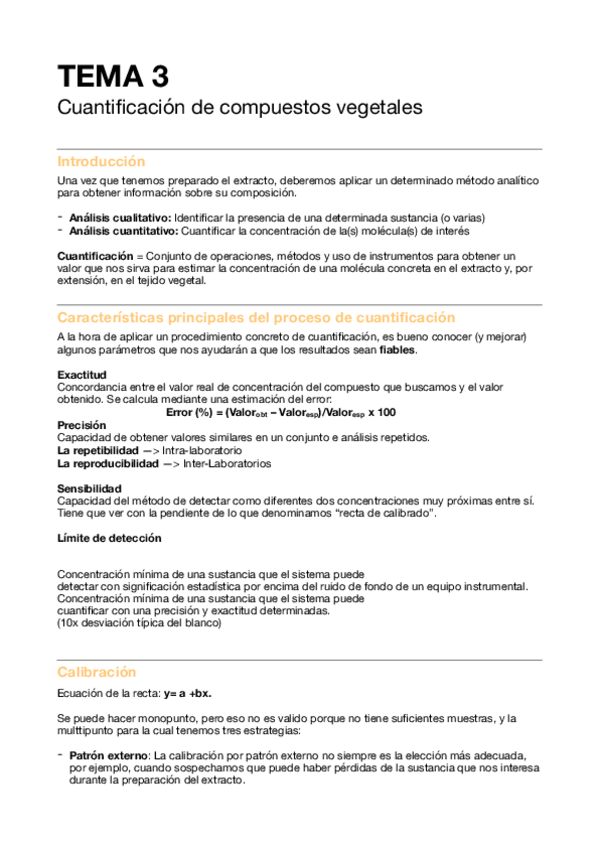 TEMA 3
Cuantificación de compuestos vegetales

Introducción
Una vez que tenemos preparado el extracto, deberemos aplicar un determinado método analítico para obtener información sobre su composición.

- Análisis cualitativo: Identificar la presencia de una determinada sustancia (o varias)
- Análisis cuantitativo: Cuantificar la concentración de la(s) molécula(s) de interés

Cuantificación = Conjunto de operaciones, métodos y uso de instrumentos para obtener un valor que nos sirva para estimar la concentración de una molécula concreta en el extracto y, por extensión, en el tejido vegetal.

Características principales del proceso de cuantificación
A la hora de aplicar un procedimiento concreto de cuantificación, es bueno conocer (y mejorar) algunos parámetros que nos ayudarán a que los resultados sean fiables.

Exactitud
Concordancia entre el valor real de concentración del compuesto que buscamos y el valor obtenido. Se calcula mediante una estimación del error:
Error (%) = (Valor$_{obt}$ – Valor$_{esp}$)/Valor$_{esp}$ x 100
Precisión
Capacidad de obtener valores similares en un conjunto e análisis repetidos.
La repetibilidad —> Intra-laboratorio
La reproducibilidad —> Inter-Laboratorios

Sensibilidad
Capacidad del método de detectar como diferentes dos concentraciones muy próximas entre sí. Tiene que ver con la pendiente de lo que denominamos “recta de calibrado”.

Límite de detección

Concentración mínima de una sustancia que el sistema puede detectar con significación estadística por encima del ruido de fondo de un equipo instrumental.
Concentración mínima de una sustancia que el sistema puede cuantificar con una precisión y exactitud determinadas.
(10x desviación típica del blanco)

Calibración
Ecuación de la recta: y= a +bx.

Se puede hacer monopunto, pero eso no es valido porque no tiene suficientes muestras, y la multtipunto para la cual tenemos tres estrategias:

- Patrón externo: La calibración por patrón externo no siempre es la elección más adecuada, por ejemplo, cuando sospechamos que puede haber pérdidas de la sustancia que nos interesa durante la preparación del extracto.